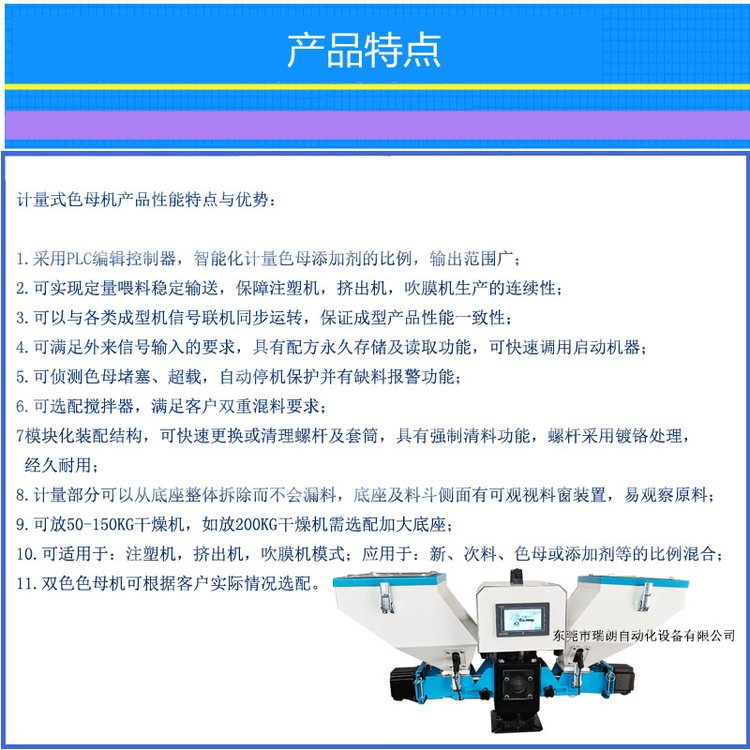 产品特点

计量式色母机产品性能特点与优势：

1.采用PLC编辑控制器，智能化计量色母添加剂的比例，输出范围广；
2.可实现定量喂料稳定输送，保障注塑机，挤出机，吹膜机生产的连续性；
3.可以与各类成型机信号联机同步运转，保证成型产品性能一致性；
4.可满足外来信号输入的要求，具有配方永久存储及读取功能，可快速调用启动机器；
5.可侦测色母堵塞、超载，自动停机保护并有缺料报警功能；
6.可选配搅拌器，满足客户双重混料要求；
7模块化装配结构，可快速更换或清理螺杆及套筒，具有强制清料功能，螺杆采用镀铬处理，经久耐用；
8.计量部分可以从底座整体拆除而不会漏料，底座及料斗侧面有可观视料窗装置，易观察原料；
9.可放50-150KG干燥机，如放200KG干燥机需选配加大底座；
10.可适用于：注塑机，挤出机，吹膜机模式；应用于：新、次料、色母或添加剂等的比例混合；
11.双色色母机可根据客户实际情况选配。

东莞市瑞朗自动化设备有限公司